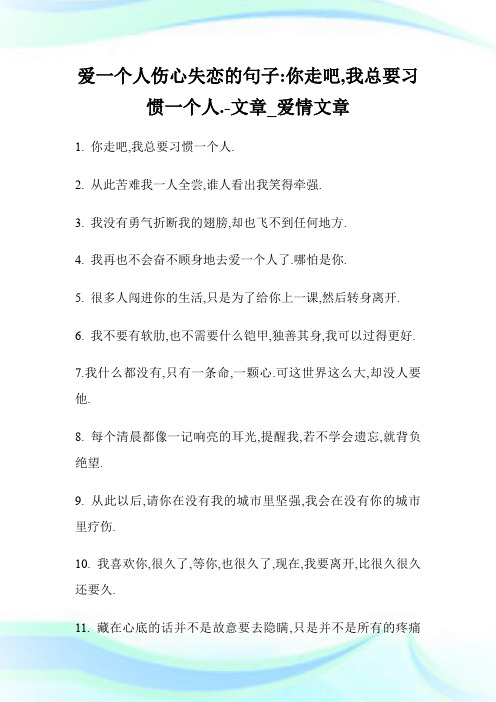 爱一个人伤心失恋的句子:你走吧,我总要习惯一个人.-文章_爱情文章

1. 你走吧,我总要习惯一个人.

2. 从此苦难我一人全尝,谁人看出我笑得牵强.

3. 我没有勇气折断我的翅膀,却也飞不到任何地方.

4. 我再也不会奋不顾身地去爱一个人了.哪怕是你.

5. 很多人闯进你的生活,只是为了给你上一课,然后转身离开.

6. 我不要有软肋,也不需要什么铠甲,独善其身,我可以过得更好.

7.我什么都没有,只有一条命,一颗心.可这世界这么大,却没人要他.

8. 每个清晨都像一记响亮的耳光,提醒我,若不学会遗忘,就背负绝望.

9. 从此以后,请你在没有我的城市里坚强,我会在没有你的城市里疗伤.

10. 我喜欢你,很久了,等你,也很久了,现在,我要离开,比很久很久还要久.

11. 藏在心底的话并不是故意要去隐瞒,只是并不是所有的疼痛